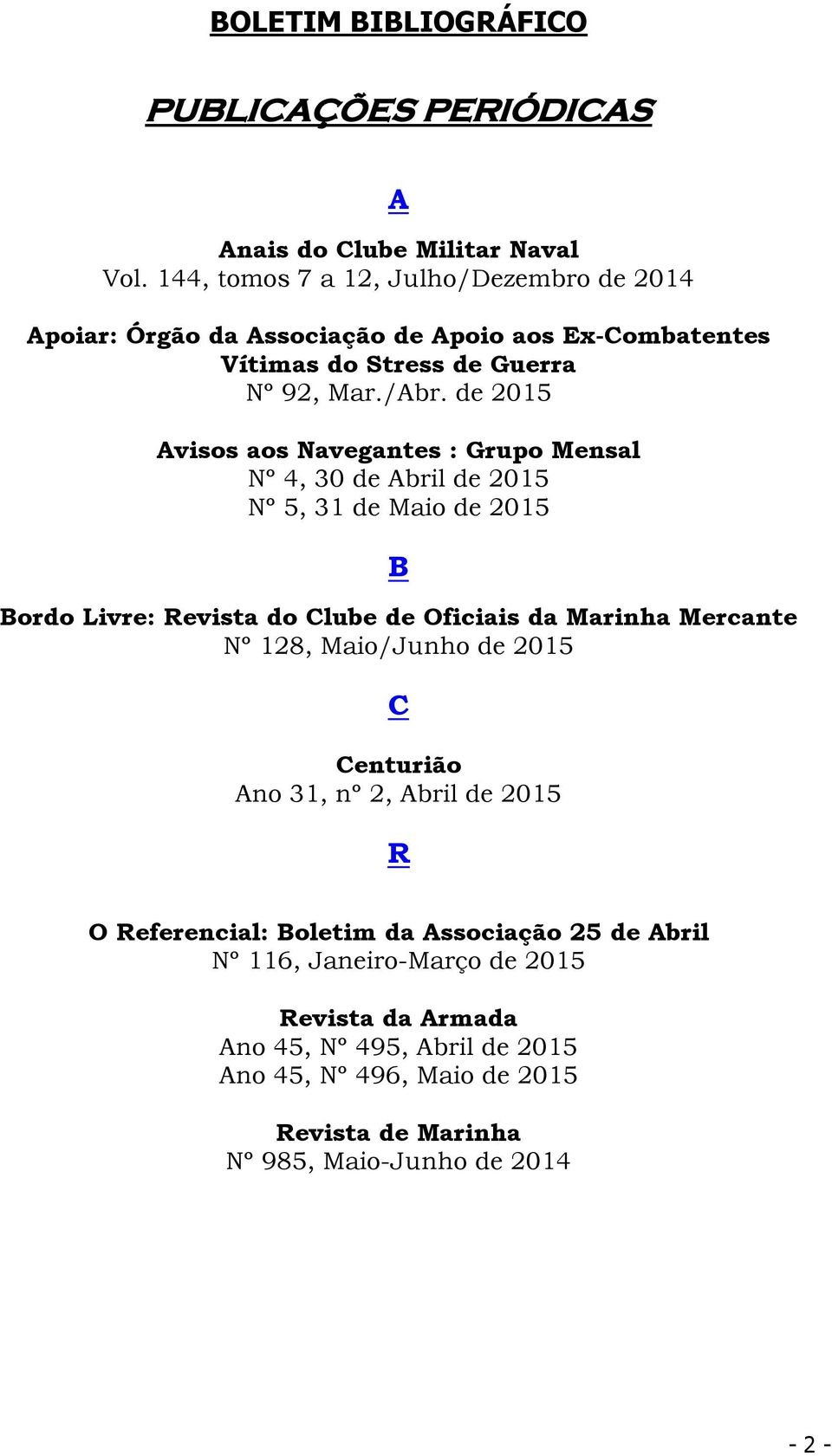 BOLETIM BIBLIOGRÁFICO

PUBLICAÇÕES PERIÓDICAS

A

Anais do Clube Militar Naval
Vol. 144, tomos 7 a 12, Julho/Dezembro de 2014

Apoiar: Órgão da Associação de Apoio aos Ex-Combatentes Vítimas do Stress de Guerra
Nº 92, Mar./Abr. de 2015

Avisos aos Navegantes : Grupo Mensal
Nº 4, 30 de Abril de 2015
Nº 5, 31 de Maio de 2015

B

Bordo Livre: Revista do Clube de Oficiais da Marinha Mercante
Nº 128, Maio/Junho de 2015

C

Centurião
Ano 31, nº 2, Abril de 2015

R

O Referencial: Boletim da Associação 25 de Abril
Nº 116, Janeiro-Março de 2015

Revista da Armada
Ano 45, Nº 495, Abril de 2015
Ano 45, Nº 496, Maio de 2015

Revista de Marinha
Nº 985, Maio-Junho de 2014

- 2 -